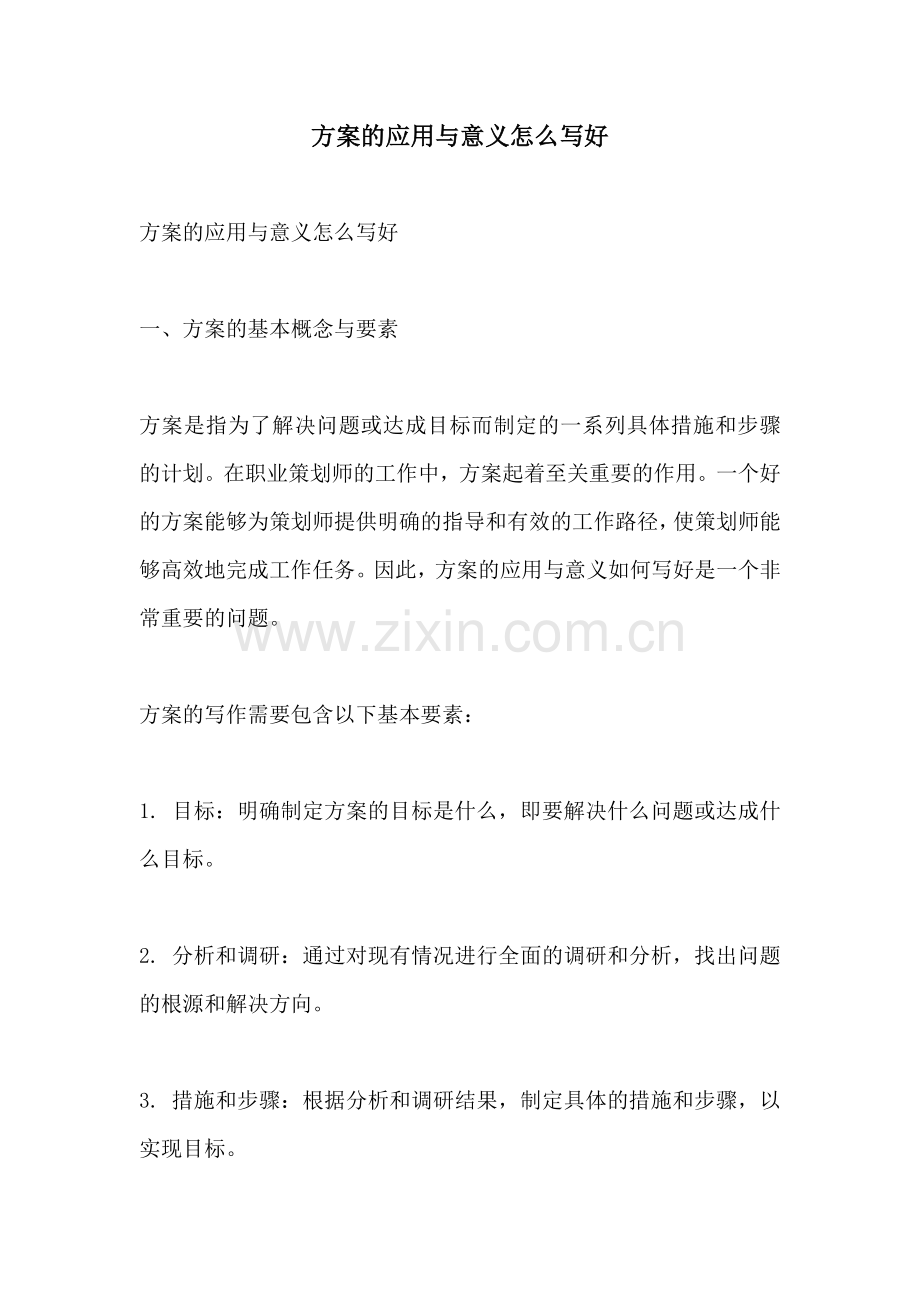 方案的应用与意义怎么写好

方案的应用与意义怎么写好

一、方案的基本概念与要素

方案是指为了解决问题或达成目标而制定的一系列具体措施和步骤的计划。在职业策划师的工作中，方案起着至关重要的作用。一个好的方案能够为策划师提供明确的指导和有效的工作路径，使策划师能够高效地完成工作任务。因此，方案的应用与意义如何写好是一个非常重要的问题。

www.zixin.com.cn

方案的写作需要包含以下基本要素：

1. 目标：明确制定方案的目标是什么，即要解决什么问题或达成什么目标。

2. 分析和调研：通过对现有情况进行全面的调研和分析，找出问题的根源和解决方向。

3. 措施和步骤：根据分析和调研结果，制定具体的措施和步骤，以实现目标。